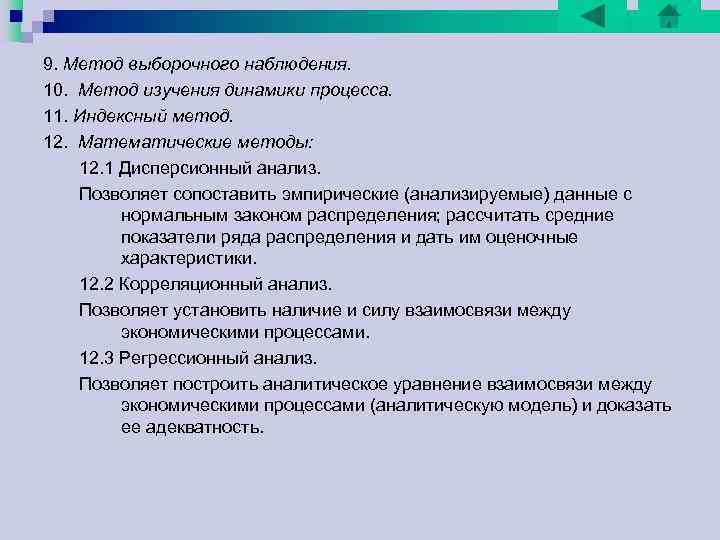 9. Метод выборочного наблюдения.

10. Метод изучения динамики процесса.

11. Индексный метод.

12. Математические методы:

12.1 Дисперсионный анализ.

Позволяет сопоставить эмпирические (анализируемые) данные с нормальным законом распределения; рассчитать средние показатели ряда распределения и дать им оценочные характеристики.

12.2 Корреляционный анализ.

Позволяет установить наличие и силу взаимосвязи между экономическими процессами.

12.3 Регрессионный анализ.

Позволяет построить аналитическое уравнение взаимосвязи между экономическими процессами (аналитическую модель) и доказать ее адекватность.